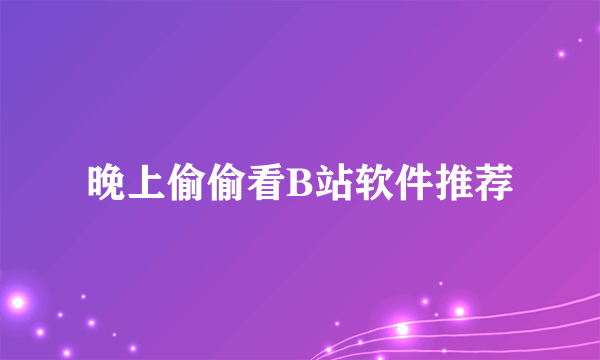 晚上偷偷看B站软件推荐